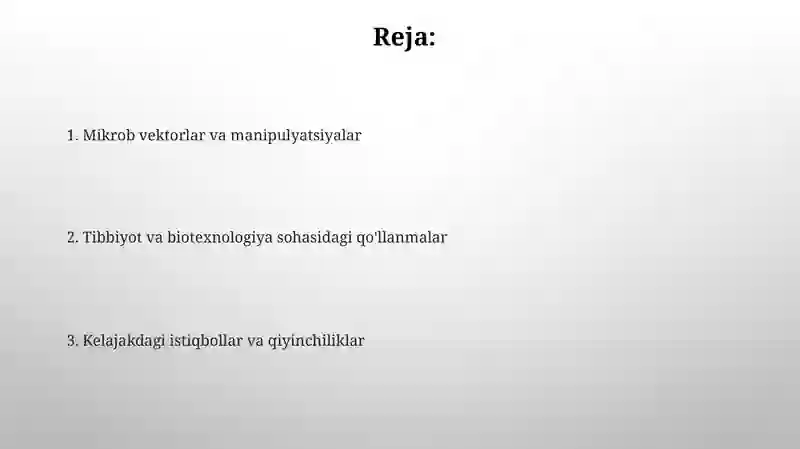 Reja:

1. Mikrob vektorlar va manipulyatsiyalar

2. Tibbiyot va biotexnologiya sohasidagi qo'llanmalar

3. Kelajakdagi istiqbollar va qiyinchiliklar